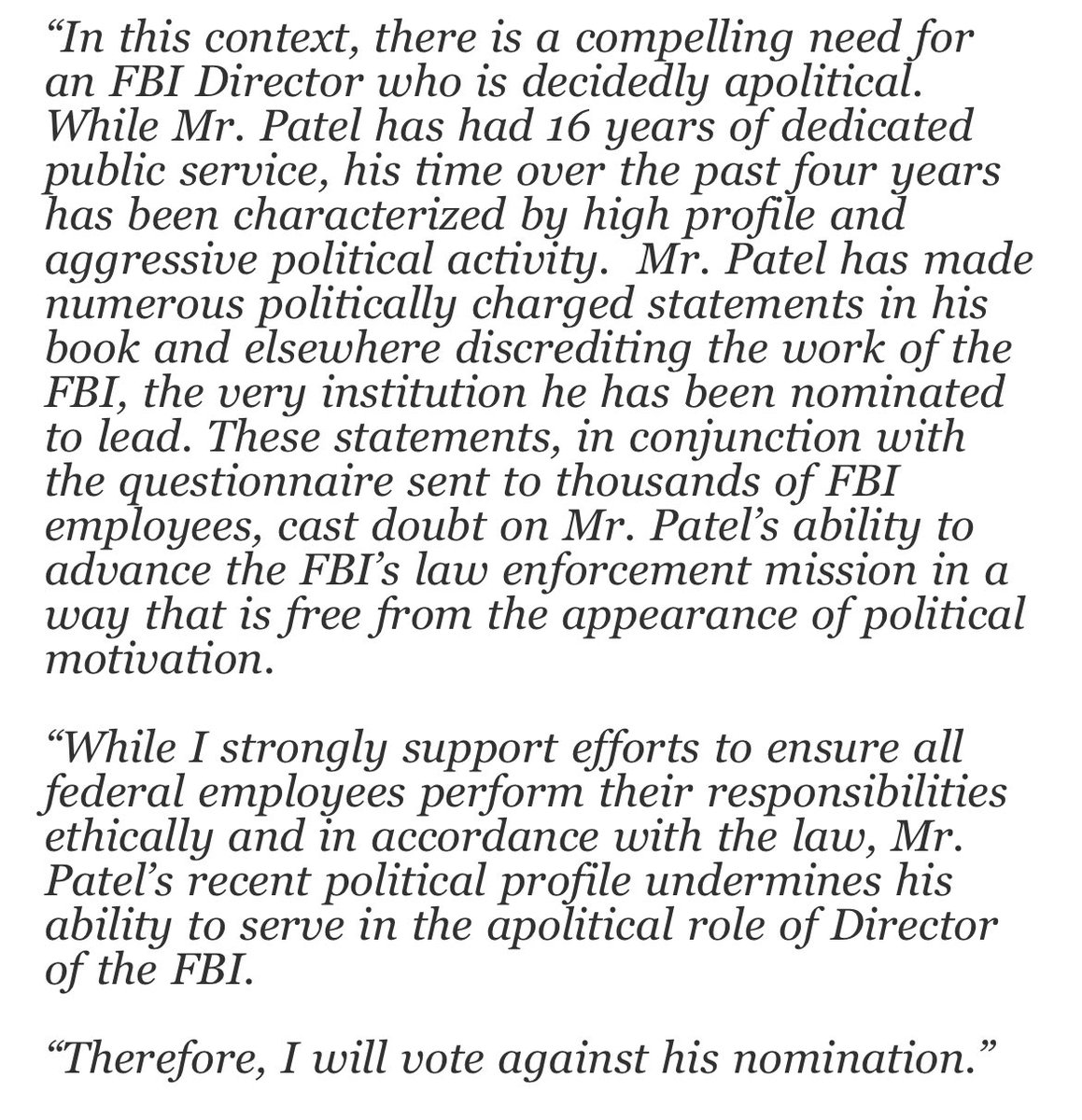 “In this context, there is a compelling need for an FBI Director who is decidedly apolitical. While Mr. Patel has had 16 years of dedicated public service, his time over the past four years has been characterized by high profile and aggressive political activity.  Mr. Patel has made numerous politically charged statements in his book and elsewhere discrediting the work of the FBI, the very institution he has been nominated to lead. These statements, in conjunction with the questionnaire sent to thousands of FBI employees, cast doubt on Mr. Patel’s ability to advance the FBI’s law enforcement mission in a way that is free from the appearance of political motivation.

“While I strongly support efforts to ensure all federal employees perform their responsibilities ethically and in accordance with the law, Mr. Patel’s recent political profile undermines his ability to serve in the apolitical role of Director of the FBI.

“Therefore, I will vote against his nomination.”